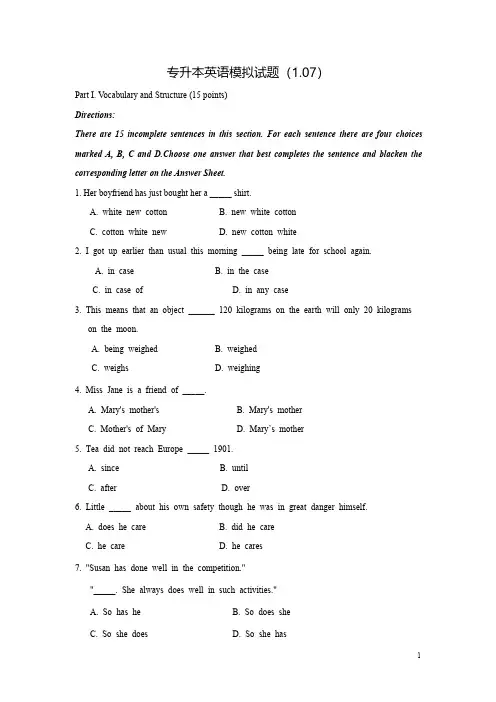 专升本英语模拟试题（1.07）

Part I. Vocabulary and Structure (15 points)

Directions:

There are 15 incomplete sentences in this section. For each sentence there are four choices marked A, B, C and D.Choose one answer that best completes the sentence and blacken the corresponding letter on the Answer Sheet.

1. Her boyfriend has just bought her a _____ shirt.

A. white new cotton
B. new white cotton
C. cotton white new
D. new cotton white

2. I got up earlier than usual this morning _____ being late for school again.

A. in case
B. in the case
C. in case of
D. in any case

3. This means that an object ______ 120 kilograms on the earth will only 20 kilograms on the moon.

A. being weighed
B. weighed
C. weighs
D. weighing

4. Miss Jane is a friend of _____.

A. Mary's mother's
B. Mary's mother
C. Mother's of Mary
D. Mary`s mother

5. Tea did not reach Europe _____ 1901.

A. since
B. until
C. after
D. over

6. Little _____ about his own safety though he was in great danger himself.

A. does he care
B. did he care
C. he care
D. he cares

7. "Susan has done well in the competition."

"_____. She always does well in such activities."

A. So has he
B. So does she
C. So she does
D. So she has

1